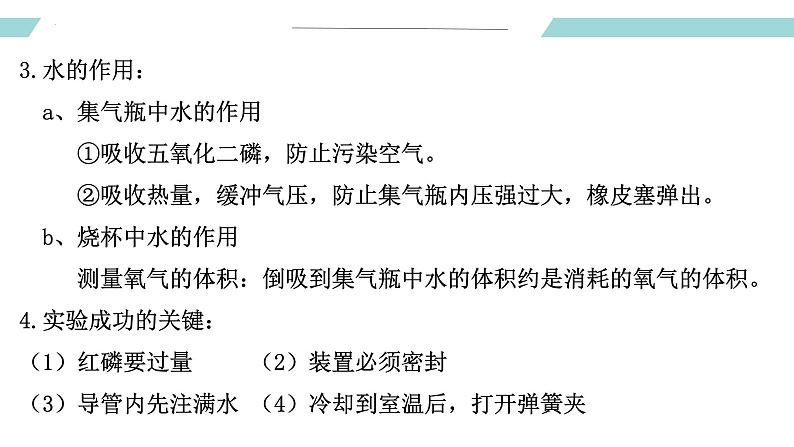 3.水的作用：

a、集气瓶中水的作用

①吸收五氧化二磷，防止污染空气。

②吸收热量，缓冲气压，防止集气瓶内压强过大，橡皮塞弹出。

b、烧杯中水的作用

测量氧气的体积：倒吸到集气瓶中水的体积约是消耗的氧气的体积。

4.实验成功的关键：

（1）红磷要过量 （2）装置必须密封

（3）导管内先注满水 （4）冷却到室温后，打开弹簧夹